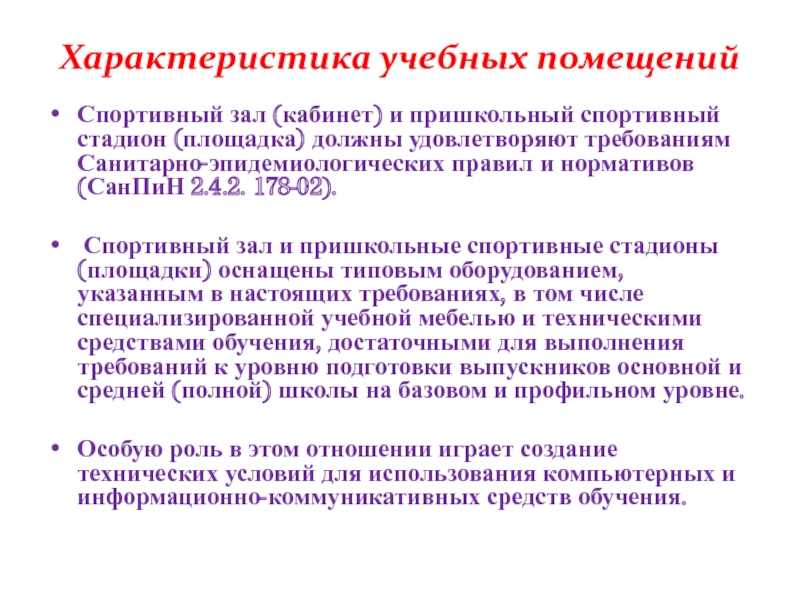 Характеристика учебных помещений

• Спортивный зал (кабинет) и пришкольный спортивный стадион (площадка) должны удовлетворяют требованиям Санитарно-эпидемиологических правил и нормативов (СанПиН 2.4.2. 178-02).

• Спортивный зал и пришкольные спортивные стадионы (площадки) оснащены типовым оборудованием, указанным в настоящих требованиях, в том числе специализированной учебной мебелью и техническими средствами обучения, достаточными для выполнения требований к уровню подготовки выпускников основной и средней (полной) школы на базовом и профильном уровне.

• Особую роль в этом отношении играет создание технических условий для использования компьютерных и информационно-коммуникативных средств обучения.